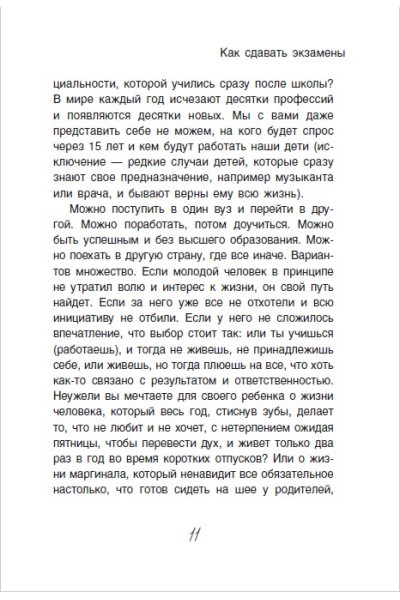 Как сдавать экзамены

циальности, которой учились сразу после школы? В мире каждый год исчезают десятки профессий и появляются десятки новых. Мы с вами даже представить себе не можем, на кого будет спрос через 15 лет и кем будут работать наши дети (исключение — редкие случаи детей, которые сразу знают свое предназначение, например музыканта или врача, и бывают верны ему всю жизнь).

Можно поступить в один вуз и перейти в другой. Можно поработать, потом доучиться. Можно быть успешным и без высшего образования. Можно поехать в другую страну, где все иначе. Вариантов множество. Если молодой человек в принципе не утратил волю и интерес к жизни, он свой путь найдет. Если за него уже все не отхотели и всю инициативу не отбили. Если у него не сложилось впечатление, что выбор стоит так: или ты учишься (работаешь), и тогда не живешь, не принадлежишь себе, или живешь, но тогда плюешь на все, что хоть как-то связано с результатом и ответственностью. Неужели вы мечтаете для своего ребенка о жизни человека, который весь год, стиснув зубы, делает то, что не любит и не хочет, с нетерпением ожидая пятницы, чтобы перевести дух, и живет только два раз в год во время коротких отпусков? Или о жизни маргинала, который ненавидит все обязательное настолько, что готов сидеть на шее у родителей,

11